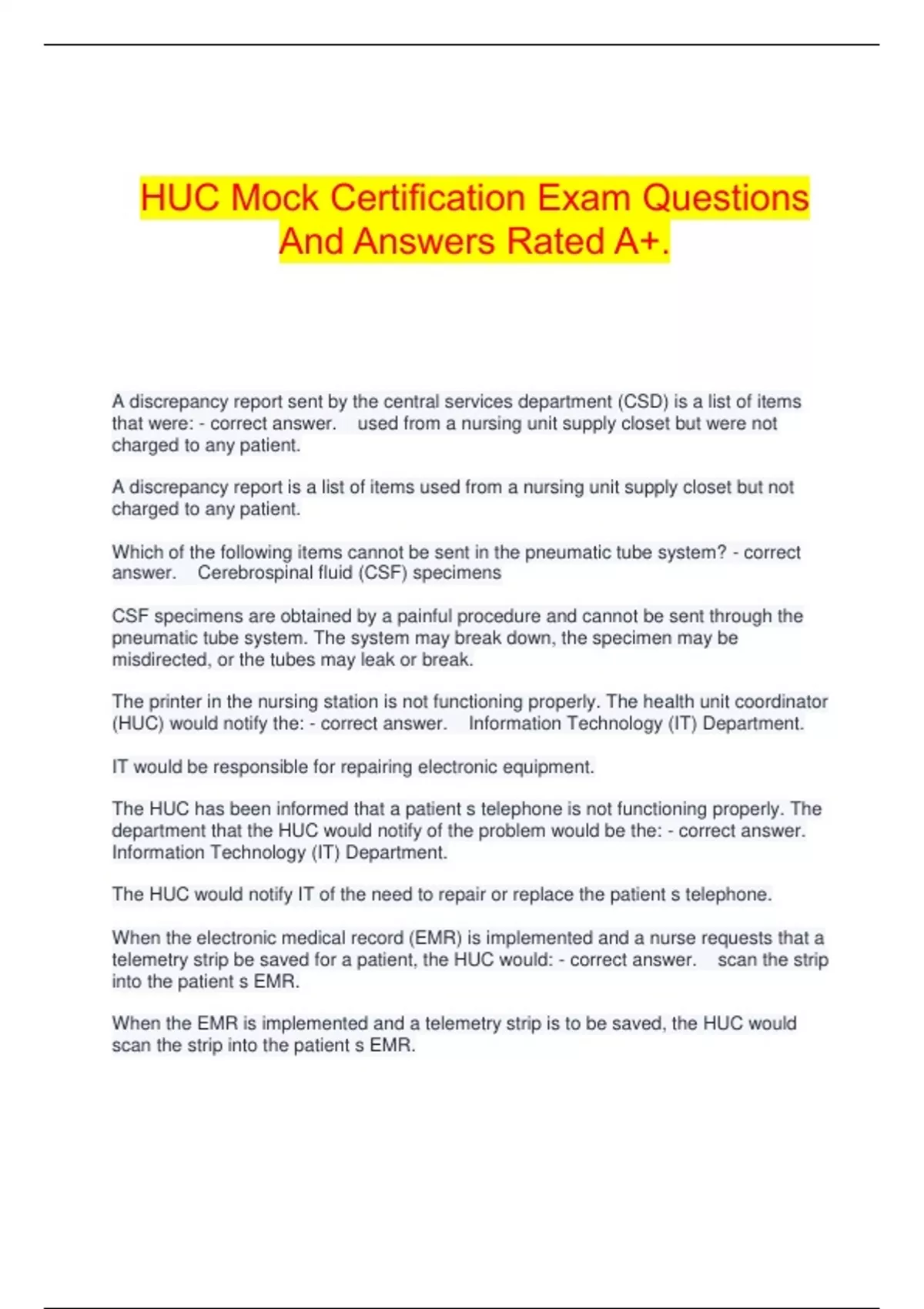 HUC Mock Certification Exam Questions And Answers Rated A+.

A discrepancy report sent by the central services department (CSD) is a list of items that were: - correct answer. used from a nursing unit supply closet but were not charged to any patient.

A discrepancy report is a list of items used from a nursing unit supply closet but not charged to any patient.

Which of the following items cannot be sent in the pneumatic tube system? - correct answer. Cerebrospinal fluid (CSF) specimens

CSF specimens are obtained by a painful procedure and cannot be sent through the pneumatic tube system. The system may break down, the specimen may be misdirected, or the tubes may leak or break.

The printer in the nursing station is not functioning properly. The health unit coordinator (HUC) would notify the: - correct answer. Information Technology (IT) Department.

IT would be responsible for repairing electronic equipment.

The HUC has been informed that a patient s telephone is not functioning properly. The department that the HUC would notify of the problem would be the: - correct answer. Information Technology (IT) Department.

The HUC would notify IT of the need to repair or replace the patient s telephone.

When the electronic medical record (EMR) is implemented and a nurse requests that a telemetry strip be saved for a patient, the HUC would: - correct answer. scan the strip into the patient s EMR.

When the EMR is implemented and a telemetry strip is to be saved, the HUC would scan the strip into the patient s EMR.